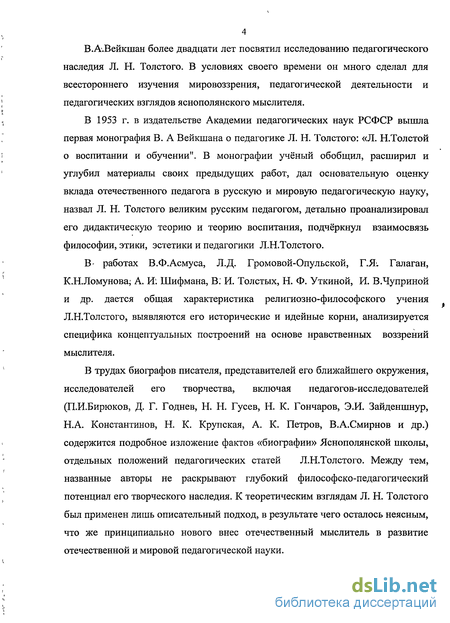 4

В.А.Вейкшан более двадцати лет посвятил исследованию педагогического наследия Л. Н. Толстого. В условиях своего времени он много сделал для всестороннего изучения мировоззрения, педагогической деятельности и педагогических взглядов яснополянского мыслителя.

В 1953 г. в издательстве Академии педагогических наук РСФСР вышла первая монография В. А Вейкшана о педагогике Л. Н. Толстого: «Л. Н.Толстой о воспитании и обучении". В монографии учёный обобщил, расширил и углубил материалы своих предыдущих работ, дал основательную оценку вклада отечественного педагога в русскую и мировую педагогическую науку, назвал Л. Н. Толстого великим русским педагогом, детально проанализировал его дидактическую теорию и теорию воспитания, подчёркнул взаимосвязь философии, этики, эстетики и педагогики Л.Н.Толстого.

В работах В.Ф.Асмуса, Л.Д. Громовой-Опульской, Г.Я. Галаган, К.Н.Ломунова, А. И. Шифмана, В. И. Толстых, Н. Ф. Уткиной, И. В.Чуприной и др. дается общая характеристика религиозно-философского учения Л.Н.Толстого, выявляются его исторические и идейные корни, анализируется специфика концептуальных построений на основе нравственных воззрений мыслителя.

В трудах биографов писателя, представителей его ближайшего окружения, исследователей его творчества, включая педагогов-исследователей (П.И.Бирюков, Д. Г. Годнев, Н. Н. Гусев, Н. К. Гончаров, Э.И. Зайденшнур, Н.А. Константинов, Н. К. Крупская, А. К. Петров, В.А.Смирнов и др.) содержится подробное изложение фактов «биографии» Яснополянской школы, отдельных положений педагогических статей Л.Н.Толстого. Между тем, названные авторы не раскрывают глубокий философско-педагогический потенциал его творческого наследия. К теоретическим взглядам Л. Н. Толстого был применен лишь описательный подход, в результате чего осталось неясным, что же принципиально нового внес отечественный мыслитель в развитие отечественной и мировой педагогической науки.

dsLib.net
библиотека диссертаций